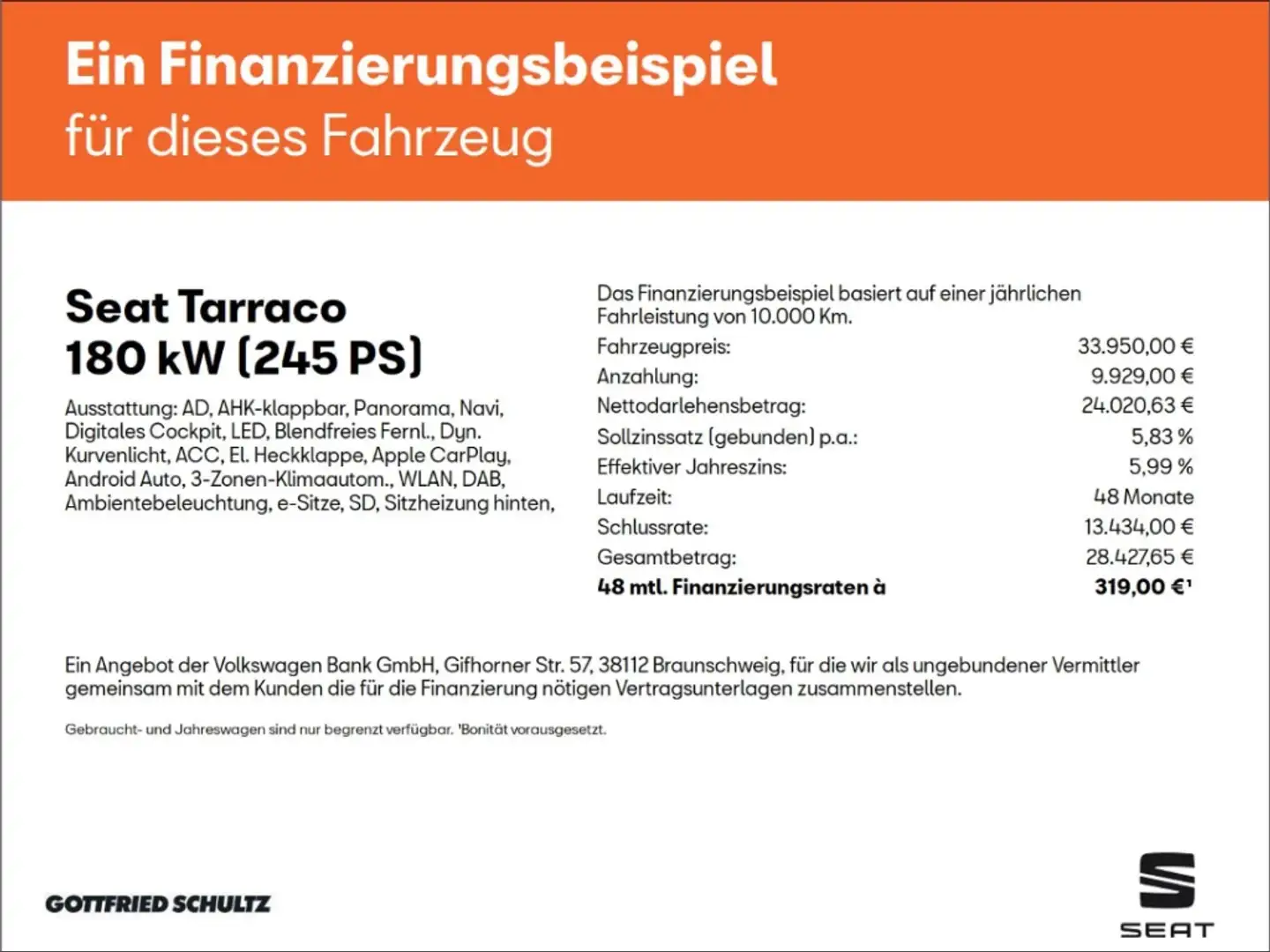 Ein Finanzierungsbeispiel
für dieses Fahrzeug

Seat Tarraco
180 kW (245 PS)

Ausstattung: AD, AHK-klappbar, Panorama, Navi, Digitales Cockpit, LED, Blendfreies Fernl., Dyn. Kurvenlicht, ACC, El. Heckklappe, Apple CarPlay, Android Auto, 3-Zonen-Klimaautom., WLAN, DAB, Ambientebeleuchtung, e-Sitze, SD, Sitzheizung hinten,

Das Finanzierungsbeispiel basiert auf einer jährlichen Fahrleistung von 10.000 Km.

Fahrzeugpreis: 33.950,00 €
Anzahlung: 9.929,00 €
Nettodarlehensbetrag: 24.020,63 €
Sollzinssatz (gebunden) p.a.: 5,83 %
Effektiver Jahreszins: 5,99 %
Laufzeit: 48 Monate
Schlussrate: 13.434,00 €
Gesamtbetrag: 28.427,65 €
48 mtl. Finanzierungsraten à 319,00 €$^{1}$

Ein Angebot der Volkswagen Bank GmbH, Gifhorner Str. 57, 38112 Braunschweig, für die wir als ungebundener Vermittler gemeinsam mit dem Kunden die für die Finanzierung nötigen Vertragsunterlagen zusammenstellen.

Gebraucht- und Jahreswagen sind nur begrenzt verfügbar. $^{1}$Bonität vorausgesetzt.

GOTTFRIED SCHULTZ

SEAT